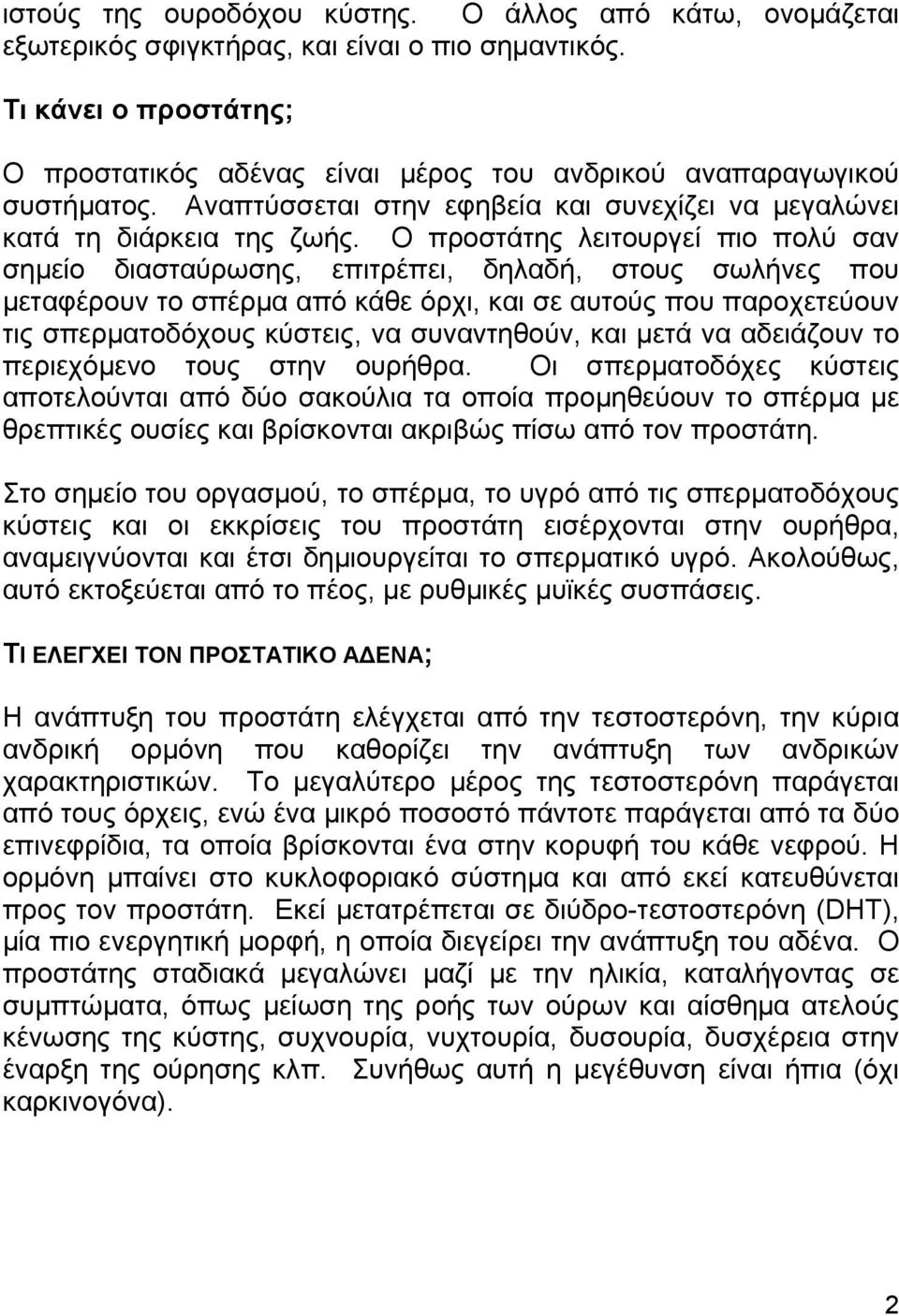 ιστούς της ουροδόχου κύστης. Ο άλλος από κάτω, ονομάζεται εξωτερικός σφιγκτήρας, και είναι ο πιο σημαντικός.

Τι κάνει ο προστάτης;

Ο προστατικός αδένας είναι μέρος του ανδρικού αναπαραγωγικού συστήματος. Αναπτύσσεται στην εφηβεία και συνεχίζει να μεγαλώνει κατά τη διάρκεια της ζωής. Ο προστάτης λειτουργεί πιο πολύ σαν σημείο διασταύρωσης, επιτρέπει, δηλαδή, στους σωλήνες που μεταφέρουν το σπέρμα από κάθε όρχι, και σε αυτούς που παροχετεύουν τις σπερματοδόχους κύστεις, να συναντηθούν, και μετά να αδειάζουν το περιεχόμενο τους στην ουρήθρα. Οι σπερματοδόχες κύστεις αποτελούνται από δύο σακούλια τα οποία προμηθεύουν το σπέρμα με θρεπτικές ουσίες και βρίσκονται ακριβώς πίσω από τον προστάτη.

Στο σημείο του οργασμού, το σπέρμα, το υγρό από τις σπερματοδόχους κύστεις και οι εκκρίσεις του προστάτη εισέρχονται στην ουρήθρα, αναμειγνύονται και έτσι δημιουργείται το σπερματικό υγρό. Ακολούθως, αυτό εκτοξεύεται από το πέος, με ρυθμικές μυϊκές συσπάσεις.

ΤΙ ΕΛΕΓΧΕΙ ΤΟΝ ΠΡΟΣΤΑΤΙΚΟ ΑΔΕΝΑ;

Η ανάπτυξη του προστάτη ελέγχεται από την τεστοστερόνη, την κύρια ανδρική ορμόνη που καθορίζει την ανάπτυξη των ανδρικών χαρακτηριστικών. Το μεγαλύτερο μέρος της τεστοστερόνη παράγεται από τους όρχεις, ενώ ένα μικρό ποσοστό πάντοτε παράγεται από τα δύο επινεφρίδια, τα οποία βρίσκονται ένα στην κορυφή του κάθε νεφρού. Η ορμόνη μπαίνει στο κυκλοφοριακό σύστημα και από εκεί κατευθύνεται προς τον προστάτη. Εκεί μετατρέπεται σε διύδρο-τεστοστερόνη (DHT), μία πιο ενεργητική μορφή, η οποία διεγείρει την ανάπτυξη του αδένα. Ο προστάτης σταδιακά μεγαλώνει μαζί με την ηλικία, καταλήγοντας σε συμπτώματα, όπως μείωση της ροής των ούρων και αίσθημα ατελούς κένωσης της κύστης, συχνουρία, νυχτουρία, δυσουρία, δυσχέρεια στην έναρξη της ούρησης κλπ. Συνήθως αυτή η μεγέθυνση είναι ήπια (όχι καρκινογόνα).

2